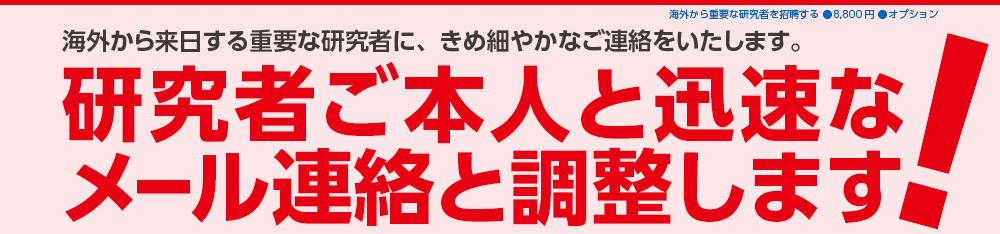 海外から重要な研究者を招聘する ●8,800円 ●オプション

海外から来日する重要な研究者に、きめ細やかなご連絡をいたします。

研究者ご本人と迅速なメール連絡と調整します！